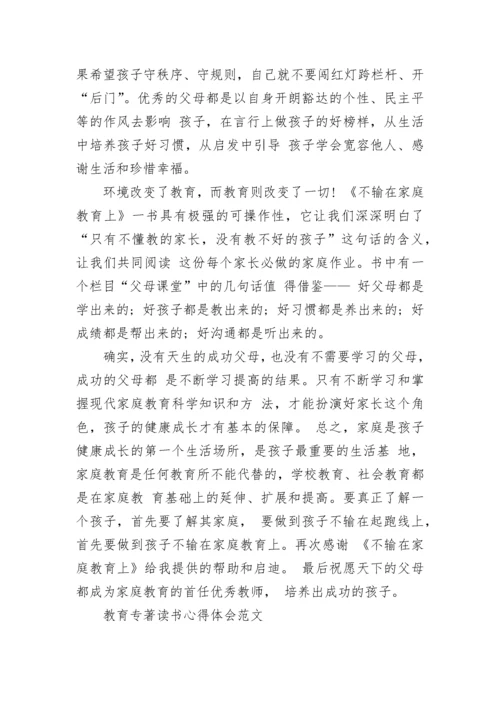 果希望孩子守秩序、守规则，自己就不要闯红灯跨栏杆、开“后门”。优秀的父母都是以自身开朗豁达的个性、民主平等的作风去影响 孩子，在言行上做孩子的好榜样，从生活中培养孩子好习惯，从启发中引导 孩子学会宽容他人、感谢生活和珍惜幸福。

环境改变了教育，而教育则改变了一切！《不输在家庭教育上》一书具有极强的可操作性，它让我们深深明白了“只有不懂教的家长，没有教不好的孩子”这句话的含义，让我们共同阅读 这份每个家长必做的家庭作业。书中有一个栏目“父母课堂”中的几句话值 得借鉴—— 好父母都是学出来的；好孩子都是教出来的；好习惯都是养出来的；好成绩都是帮出来的；好沟通都是听出来的。

确实，没有天生的成功父母，也没有不需要学习的父母，成功的父母都 是不断学习提高的结果。只有不断学习和掌握现代家庭教育科学知识和方 法，才能扮演好家长这个角色，孩子的健康成长才有基本的保障。 总之，家庭是孩子健康成长的第一个生活场所，是孩子最重要的生活基 地，家庭教育是任何教育所不能代替的，学校教育、社会教育都是在家庭教 育基础上的延伸、扩展和提高。要真正了解一个孩子，首先要了解其家庭， 要做到孩子不输在起跑线上，首先要做到孩子不输在家庭教育上。再次感谢 《不输在家庭教育上》给我提供的帮助和启迪。 最后祝愿天下的父母都成为家庭教育的首任优秀教师， 培养出成功的孩子。

教育专著读书心得体会范文